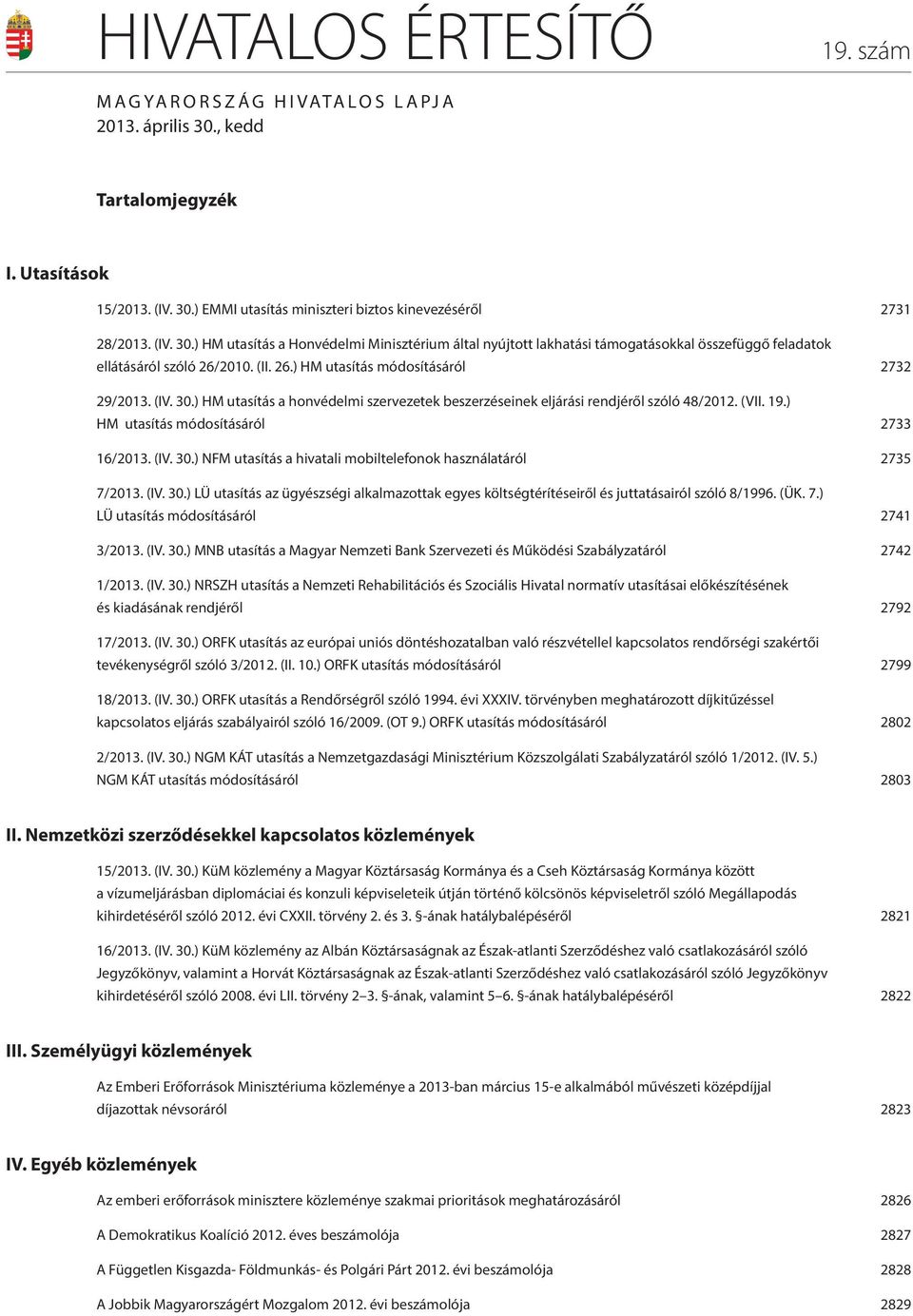 HIVATALOS ÉRTESÍTŐ

19. szám

MAGYARORSZÁG HIVATALOS LAPJA
2013. április 30., kedd

Tartalomjegyzék

I. Utasítások

15/2013. (IV. 30.) EMMI utasítás miniszteri biztos kinevezéséről 2731

28/2013. (IV. 30.) HM utasítás a Honvédelmi Minisztérium által nyújtott lakhatási támogatásokkal összefüggő feladatok ellátásáról szóló 26/2010. (II. 26.) HM utasítás módosításáról 2732

29/2013. (IV. 30.) HM utasítás a honvédelmi szervezetek beszerzéseinek eljárási rendjéről szóló 48/2012. (VII. 19.) HM utasítás módosításáról 2733

16/2013. (IV. 30.) NFM utasítás a hivatali mobiltelefonok használatáról 2735

7/2013. (IV. 30.) LÜ utasítás az ügyészségi alkalmazottak egyes költségtérítéseiről és juttatásairól szóló 8/1996. (ÜK. 7.) LÜ utasítás módosításáról 2741

3/2013. (IV. 30.) MNB utasítás a Magyar Nemzeti Bank Szervezeti és Működési Szabályzatáról 2742

1/2013. (IV. 30.) NRSZH utasítás a Nemzeti Rehabilitációs és Szociális Hivatal normatív utasításai előkészítésének és kiadásának rendjéről 2792

17/2013. (IV. 30.) ORFK utasítás az európai uniós döntéshozatalban való részvétellel kapcsolatos rendőrségi szakértői tevékenységről szóló 3/2012. (II. 10.) ORFK utasítás módosításáról 2799

18/2013. (IV. 30.) ORFK utasítás a Rendőrségről szóló 1994. évi XXXIV. törvényben meghatározott díjkitűzéssel kapcsolatos eljárás szabályairól szóló 16/2009. (OT 9.) ORFK utasítás módosításáról 2802

2/2013. (IV. 30.) NGM KÁT utasítás a Nemzetgazdasági Minisztérium Közszolgálati Szabályzatáról szóló 1/2012. (IV. 5.) NGM KÁT utasítás módosításáról 2803

II. Nemzetközi szerződésekkel kapcsolatos közlemények

15/2013. (IV. 30.) KüM közlemény a Magyar Köztársaság Kormánya és a Cseh Köztársaság Kormánya között a vízumeljárásban diplomáciai és konzuli képviseleteik útján történő kölcsönös képviseletről szóló Megállapodás kihirdetéséről szóló 2012. évi CXXII. törvény 2. és 3. §-ának hatálybalépéséről 2821

16/2013. (IV. 30.) KüM közlemény az Albán Köztársaságnak az Észak-atlanti Szerződéshez való csatlakozásáról szóló Jegyzőkönyv, valamint a Horvát Köztársaságnak az Észak-atlanti Szerződéshez való csatlakozásáról szóló Jegyzőkönyv kihirdetéséről szóló 2008. évi LII. törvény 2–3. §-ának, valamint 5–6. §-ának hatálybalépéséről 2822

III. Személyügyi közlemények

Az Emberi Erőforrások Minisztériuma közleménye a 2013-ban március 15-e alkalmából művészeti középdíjjal díjazottak névsoráról 2823

IV. Egyéb közlemények

Az emberi erőforrások minisztere közleménye szakmai prioritások meghatározásáról 2826

A Demokratikus Koalíció 2012. éves beszámolója 2827

A Független Kisgazda- Földmunkás- és Polgári Párt 2012. évi beszámolója 2828

A Jobbik Magyarországért Mozgalom 2012. évi beszámolója 2829